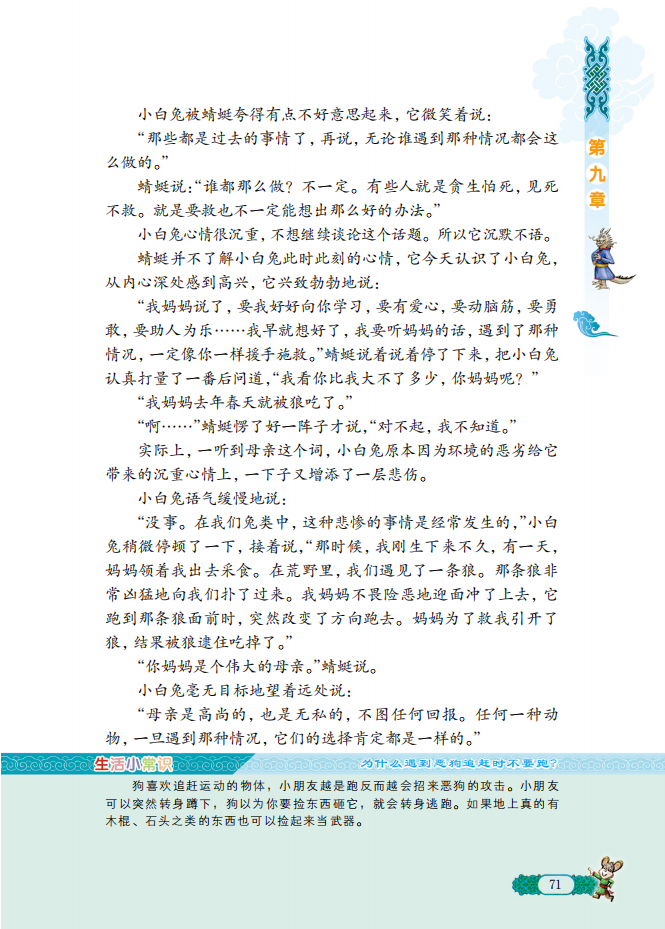 第九章

小白兔被蜻蜓夸得有点不好意思起来，它微笑着说：

“那些都是过去的事情了，再说，无论谁遇到那种情况都会这么做的。”

蜻蜓说：“谁都那么做？不一定。有些人就是贪生怕死，见死不救。就是要救也不一定能想出那么好的办法。”

小白兔心情很沉重，不想继续谈论这个话题。所以它沉默不语。

蜻蜓并不了解小白兔此时此刻的心情，它今天认识了小白兔，从内心深处感到高兴，它兴致勃勃地说：

“我妈妈说了，要我好好向你学习，要有爱心，要动脑筋，要勇敢，要助人为乐……我早就想好了，我要听妈妈的话，遇到了那种情况，一定像你一样援手施救。”蜻蜓说着说着停了下来，把小白兔认真打量了一番后问道，“我看你比我大不了多少，你妈妈呢？”

“我妈妈去年春天就被狼吃了。”

“啊……”蜻蜓愣了好一阵子才说，“对不起，我不知道。”

实际上，一听到母亲这个词，小白兔原本因为环境的恶劣给它带来的沉重心情上，一下子又增添了一层悲伤。

小白兔语气缓慢地说：

“没事。在我们兔类中，这种悲惨的事情是经常发生的，”小白兔稍微停顿了一下，接着说，“那时候，我刚生下来不久，有一天，妈妈领着我出去采食。在荒野里，我们遇见了一条狼。那条狼非常凶猛地向我们扑了过来。我妈妈不畏险恶地迎面冲了上去，它跑到那条狼面前时，突然改变了方向跑去。妈妈为了救我引开了狼，结果被狼逮住吃掉了。”

“你妈妈是个伟大的母亲。”蜻蜓说。

小白兔毫无目标地望着远处说：

“母亲是高尚的，也是无私的，不图任何回报。任何一种动物，一旦遇到那种情况，它们的选择肯定都是一样的。”

生活小常识

为什么遇到恶狗追赶时不要跑？

狗喜欢追赶运动的物体，小朋友越是跑反而越会招来恶狗的攻击。小朋友可以突然转身蹲下，狗以为你要捡东西砸它，就会转身逃跑。如果地上真的有木棍、石头之类的东西也可以捡起来当武器。

71